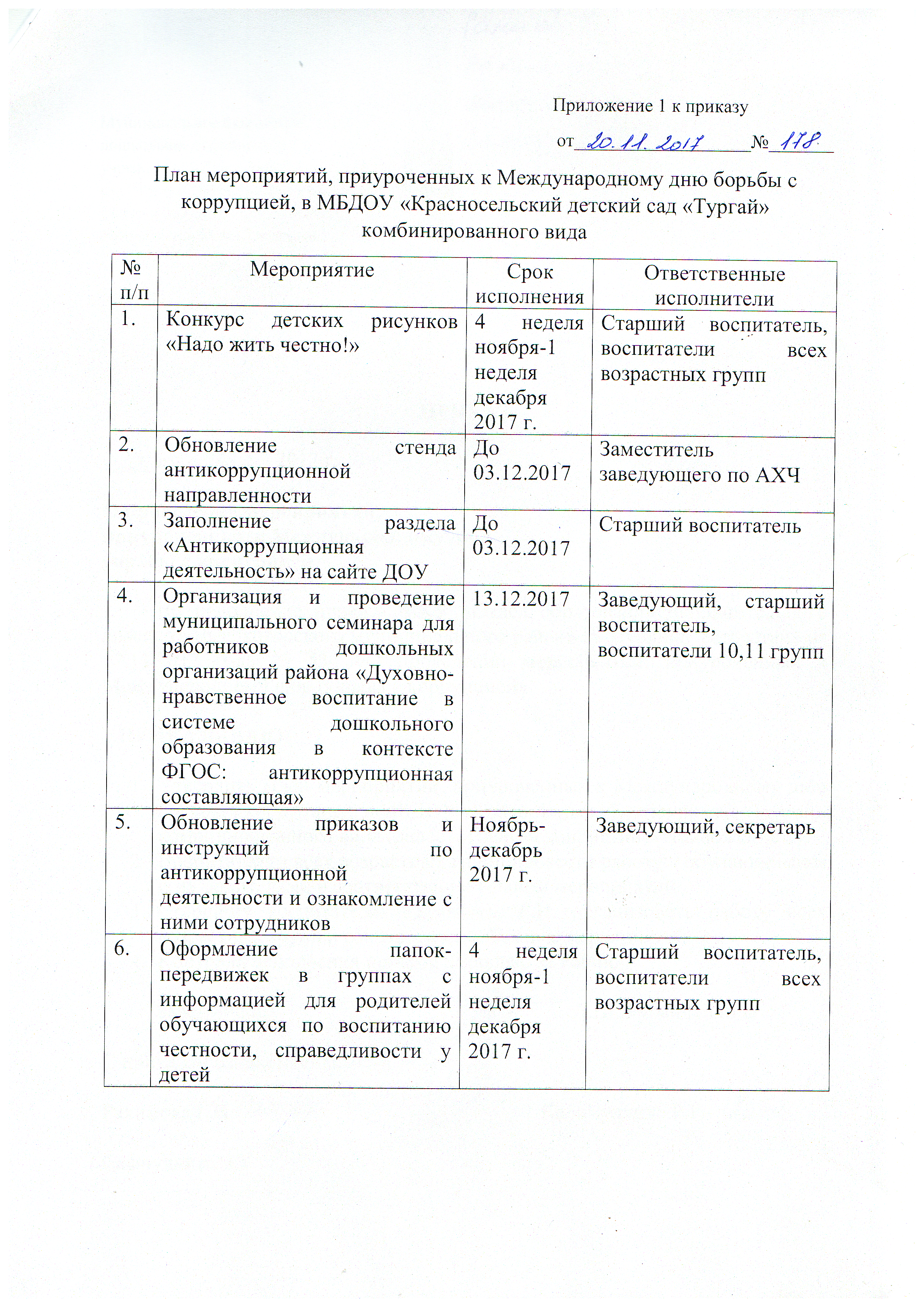 Приложение 1 к приказу

от 20.11.2017 № 178

План мероприятий, приуроченных к Международному дню борьбы с коррупцией, в МБДОУ «Красносельский детский сад «Тургай» комбинированного вида

| № п/п | Мероприятие | Срок исполнения | Ответственные исполнители |
|---|---|---|---|
| 1. | Конкурс детских рисунков «Надо жить честно!» | 4 неделя ноября-1 неделя декабря 2017 г. | Старший воспитатель, воспитатели всех возрастных групп |
| 2. | Обновление стенда антикоррупционной направленности | До 03.12.2017 | Заместитель заведующего по АХЧ |
| 3. | Заполнение раздела «Антикоррупционная деятельность» на сайте ДОУ | До 03.12.2017 | Старший воспитатель |
| 4. | Организация и проведение муниципального семинара для работников дошкольных организаций района «Духовно-нравственное воспитание в системе дошкольного образования в контексте ФГОС: антикоррупционная составляющая» | 13.12.2017 | Заведующий, старший воспитатель, воспитатели 10,11 групп |
| 5. | Обновление приказов и инструкций по антикоррупционной деятельности и ознакомление с ними сотрудников | Ноябрь-декабрь 2017 г. | Заведующий, секретарь |
| 6. | Оформление папок-передвижек в группах с информацией для родителей обучающихся по воспитанию честности, справедливости у детей | 4 неделя ноября-1 неделя декабря 2017 г. | Старший воспитатель, воспитатели всех возрастных групп |